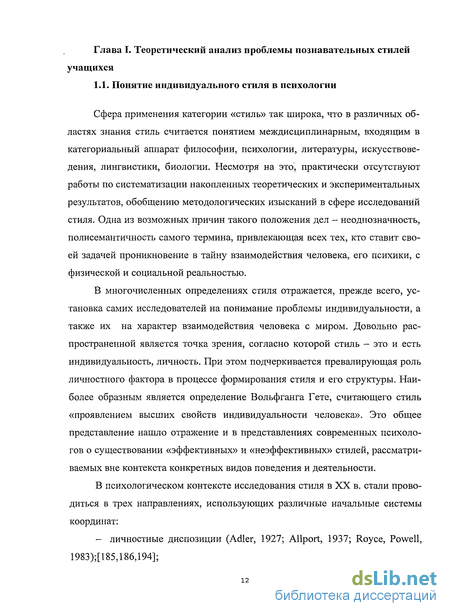 Глава I. Теоретический анализ проблемы познавательных стилей учащихся

1.1. Понятие индивидуального стиля в психологии

Сфера применения категории «стиль» так широка, что в различных областях знания стиль считается понятием междисциплинарным, входящим в категориальный аппарат философии, психологии, литературы, искусствоведения, лингвистики, биологии. Несмотря на это, практически отсутствуют работы по систематизации накопленных теоретических и экспериментальных результатов, обобщению методологических изысканий в сфере исследований стиля. Одна из возможных причин такого положения дел – неоднозначность, полисемантичность самого термина, привлекающая всех тех, кто ставит своей задачей проникновение в тайну взаимодействия человека, его психики, с физической и социальной реальностью.

В многочисленных определениях стиля отражается, прежде всего, установка самих исследователей на понимание проблемы индивидуальности, а также их на характер взаимодействия человека с миром. Довольно распространенной является точка зрения, согласно которой стиль – это и есть индивидуальность, личность. При этом подчеркивается превалирующая роль личностного фактора в процессе формирования стиля и его структуры. Наиболее образным является определение Вольфганга Гете, считающего стиль «проявлением высших свойств индивидуальности человека». Это общее представление нашло отражение и в представлениях современных психологов о существовании «эффективных» и «неэффективных» стилей, рассматриваемых вне контекста конкретных видов поведения и деятельности.

В психологическом контексте исследования стиля в XX в. стали проводиться в трех направлениях, использующих различные начальные системы координат:

– личностные диспозиции (Adler, 1927; Allport, 1937; Royce, Powell, 1983);[185,186,194];

12

dsLib.net
библиотека диссертаций